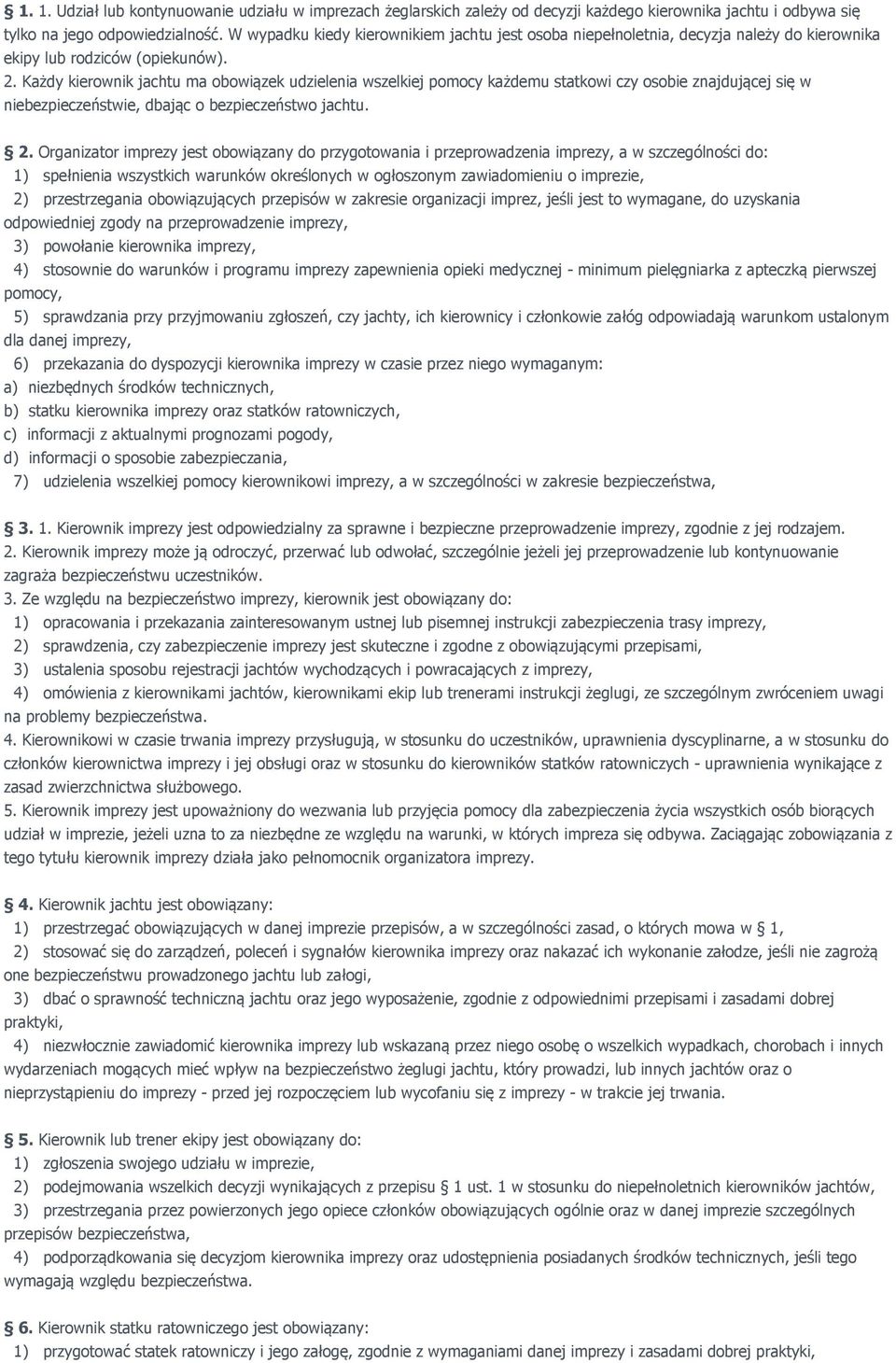 § 1. 1. Udział lub kontynuowanie udziału w imprezach żeglarskich zależy od decyzji każdego kierownika jachtu i odbywa się tylko na jego odpowiedzialność. W wypadku kiedy kierownikiem jachtu jest osoba niepełnoletnia, decyzja należy do kierownika ekipy lub rodziców (opiekunów).
2. Każdy kierownik jachtu ma obowiązek udzielenia wszelkiej pomocy każdemu statkowi czy osobie znajdującej się w niebezpieczeństwie, dbając o bezpieczeństwo jachtu.

§ 2. Organizator imprezy jest obowiązany do przygotowania i przeprowadzenia imprezy, a w szczególności do:
1) spełnienia wszystkich warunków określonych w ogłoszonym zawiadomieniu o imprezie,
2) przestrzegania obowiązujących przepisów w zakresie organizacji imprez, jeśli jest to wymagane, do uzyskania odpowiedniej zgody na przeprowadzenie imprezy,
3) powołanie kierownika imprezy,
4) stosownie do warunków i programu imprezy zapewnienia opieki medycznej - minimum pielęgniarka z apteczką pierwszej pomocy,
5) sprawdzania przy przyjmowaniu zgłoszeń, czy jachty, ich kierownicy i członkowie załóg odpowiadają warunkom ustalonym dla danej imprezy,
6) przekazania do dyspozycji kierownika imprezy w czasie przez niego wymaganym:
a) niezbędnych środków technicznych,
b) statku kierownika imprezy oraz statków ratowniczych,
c) informacji z aktualnymi prognozami pogody,
d) informacji o sposobie zabezpieczania,
7) udzielenia wszelkiej pomocy kierownikowi imprezy, a w szczególności w zakresie bezpieczeństwa,

§ 3. 1. Kierownik imprezy jest odpowiedzialny za sprawne i bezpieczne przeprowadzenie imprezy, zgodnie z jej rodzajem.
2. Kierownik imprezy może ją odroczyć, przerwać lub odwołać, szczególnie jeżeli jej przeprowadzenie lub kontynuowanie zagraża bezpieczeństwu uczestników.
3. Ze względu na bezpieczeństwo imprezy, kierownik jest obowiązany do:
1) opracowania i przekazania zainteresowanym ustnej lub pisemnej instrukcji zabezpieczenia trasy imprezy,
2) sprawdzenia, czy zabezpieczenie imprezy jest skuteczne i zgodne z obowiązującymi przepisami,
3) ustalenia sposobu rejestracji jachtów wychodzących i powracających z imprezy,
4) omówienia z kierownikami jachtów, kierownikami ekip lub trenerami instrukcji żeglugi, ze szczególnym zwróceniem uwagi na problemy bezpieczeństwa.
4. Kierownikowi w czasie trwania imprezy przysługują, w stosunku do uczestników, uprawnienia dyscyplinarne, a w stosunku do członków kierownictwa imprezy i jej obsługi oraz w stosunku do kierowników statków ratowniczych - uprawnienia wynikające z zasad zwierzchnictwa służbowego.
5. Kierownik imprezy jest upoważniony do wezwania lub przyjęcia pomocy dla zabezpieczenia życia wszystkich osób biorących udział w imprezie, jeżeli uzna to za niezbędne ze względu na warunki, w których impreza się odbywa. Zaciągając zobowiązania z tego tytułu kierownik imprezy działa jako pełnomocnik organizatora imprezy.

§ 4. Kierownik jachtu jest obowiązany:
1) przestrzegać obowiązujących w danej imprezie przepisów, a w szczególności zasad, o których mowa w § 1,
2) stosować się do zarządzeń, poleceń i sygnałów kierownika imprezy oraz nakazać ich wykonanie załodze, jeśli nie zagrożą one bezpieczeństwu prowadzonego jachtu lub załogi,
3) dbać o sprawność techniczną jachtu oraz jego wyposażenie, zgodnie z odpowiednimi przepisami i zasadami dobrej praktyki,
4) niezwłocznie zawiadomić kierownika imprezy lub wskazaną przez niego osobę o wszelkich wypadkach, chorobach i innych wydarzeniach mogących mieć wpływ na bezpieczeństwo żeglugi jachtu, który prowadzi, lub innych jachtów oraz o nieprzystąpieniu do imprezy - przed jej rozpoczęciem lub wycofaniu się z imprezy - w trakcie jej trwania.

§ 5. Kierownik lub trener ekipy jest obowiązany do:
1) zgłoszenia swojego udziału w imprezie,
2) podejmowania wszelkich decyzji wynikających z przepisu § 1 ust. 1 w stosunku do niepełnoletnich kierowników jachtów,
3) przestrzegania przez powierzonych jego opiece członków obowiązujących ogólnie oraz w danej imprezie szczególnych przepisów bezpieczeństwa,
4) podporządkowania się decyzjom kierownika imprezy oraz udostępnienia posiadanych środków technicznych, jeśli tego wymagają względu bezpieczeństwa.

§ 6. Kierownik statku ratowniczego jest obowiązany:
1) przygotować statek ratowniczy i jego załogę, zgodnie z wymaganiami danej imprezy i zasadami dobrej praktyki,